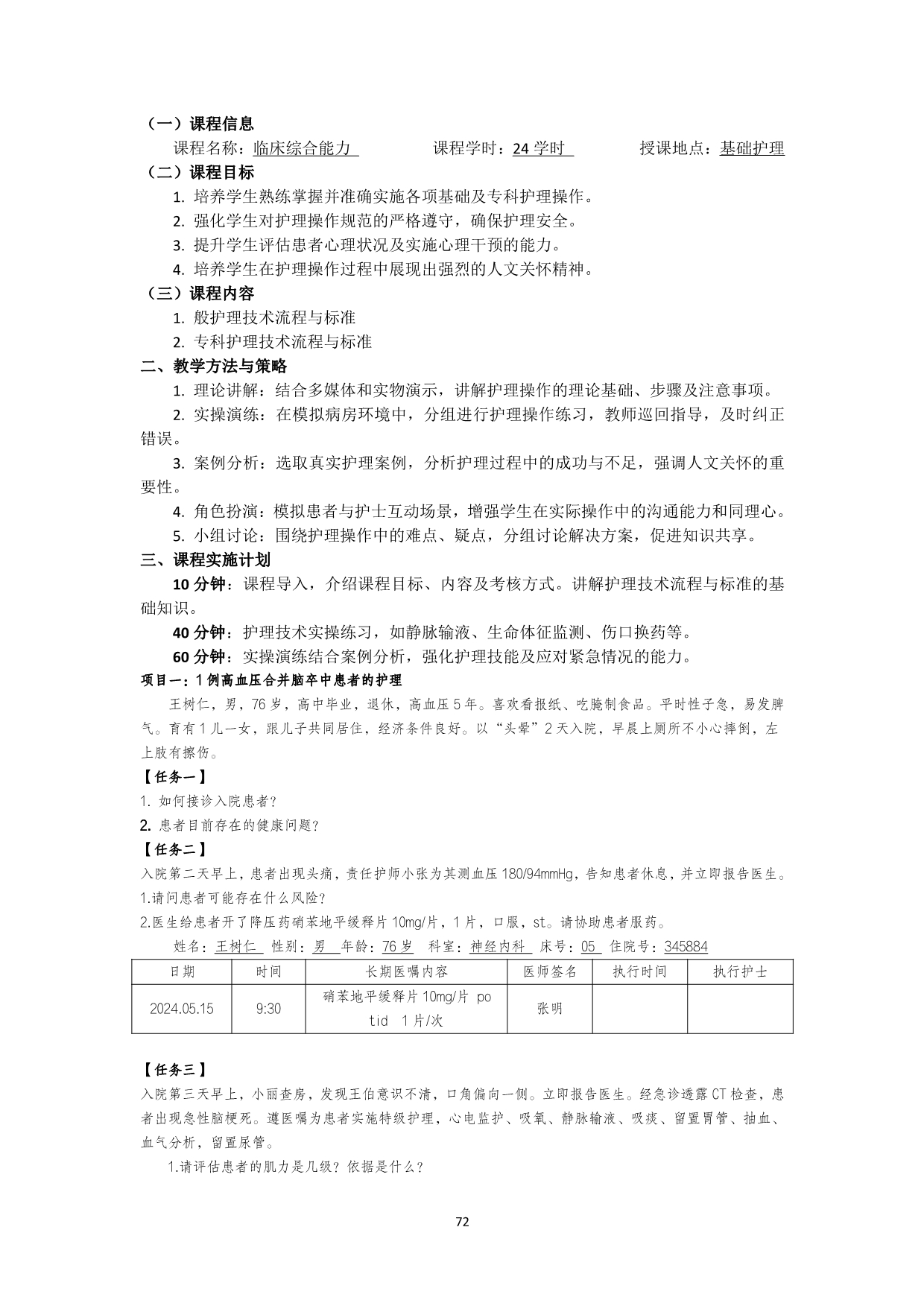 （一）课程信息

课程名称：临床综合能力　　课程学时：24 学时　　授课地点：基础护理

（二）课程目标

1. 培养学生熟练掌握并准确实施各项基础及专科护理操作。
2. 强化学生对护理操作规范的严格遵守，确保护理安全。
3. 提升学生评估患者心理状况及实施心理干预的能力。
4. 培养学生在护理操作过程中展现出强烈的人文关怀精神。

（三）课程内容

1. 般护理技术流程与标准
2. 专科护理技术流程与标准

二、教学方法与策略

1. 理论讲解：结合多媒体和实物演示，讲解护理操作的理论基础、步骤及注意事项。

2. 实操演练：在模拟病房环境中，分组进行护理操作练习，教师巡回指导，及时纠正错误。

3. 案例分析：选取真实护理案例，分析护理过程中的成功与不足，强调人文关怀的重要性。

4. 角色扮演：模拟患者与护士互动场景，增强学生在实际操作中的沟通能力和同理心。

5. 小组讨论：围绕护理操作中的难点、疑点，分组讨论解决方案，促进知识共享。

三、课程实施计划

10 分钟：课程导入，介绍课程目标、内容及考核方式。讲解护理技术流程与标准的基础知识。

40 分钟：护理技术实操练习，如静脉输液、生命体征监测、伤口换药等。

60 分钟：实操演练结合案例分析，强化护理技能及应对紧急情况的能力。

项目一：1 例高血压合并脑卒中患者的护理

王树仁，男，76 岁，高中毕业，退休，高血压 5 年。喜欢看报纸、吃腌制食品。平时性子急，易发脾气。育有 1 儿一女，跟儿子共同居住，经济条件良好。以“头晕”2 天入院，早晨上厕所不小心摔倒，左上肢有擦伤。

【任务一】

1. 如何接诊入院患者？
2. 患者目前存在的健康问题？

【任务二】

入院第二天早上，患者出现头痛，责任护师小张为其测血压 180/94mmHg，告知患者休息，并立即报告医生。
1.请问患者可能存在什么风险？
2.医生给患者开了降压药硝苯地平缓释片 10mg/片，1 片，口服，st。请协助患者服药。

姓名：王树仁　性别：男　年龄：76 岁　科室：神经内科　床号：05　住院号：345884

| 日期 | 时间 | 长期医嘱内容 | 医师签名 | 执行时间 | 执行护士 |
|---|---|---|---|---|---|
| 2024.05.15 | 9:30 | 硝苯地平缓释片 10mg/片 po tid 1 片/次 | 张明 | | |

【任务三】

入院第三天早上，小丽查房，发现王伯意识不清，口角偏向一侧。立即报告医生。经急诊透露 CT 检查，患者出现急性脑梗死。遵医嘱为患者实施特级护理，心电监护、吸氧、静脉输液、吸痰、留置胃管、抽血、血气分析，留置尿管。

1.请评估患者的肌力是几级？依据是什么？

72